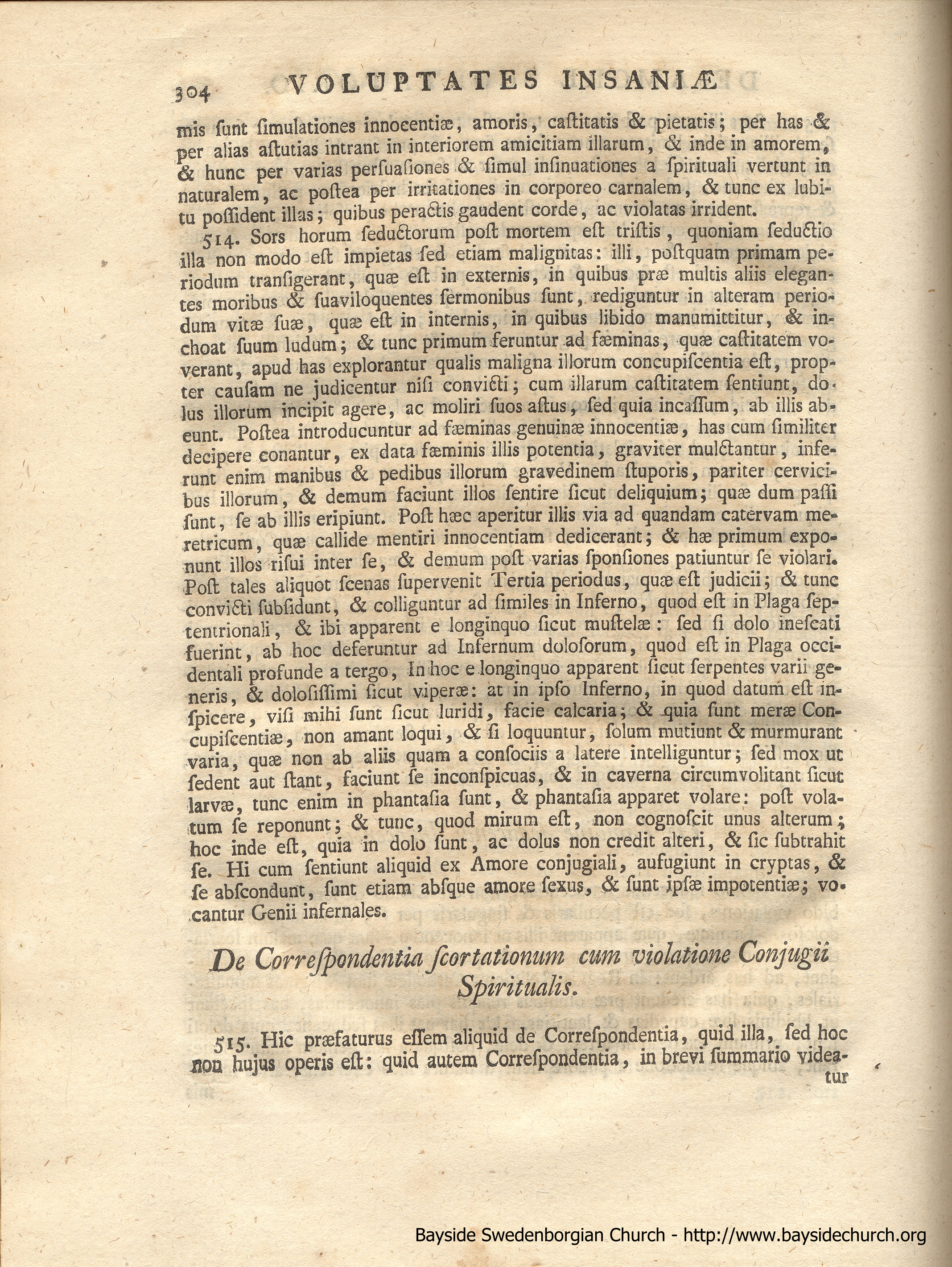 304 VOLUPTATES INSANIÆ

mis sunt simulationes innocentiæ, amoris, castitatis & pietatis; per has & per alias astutias intrant in interiorem amicitiam illarum, & inde in amorem, & hunc per varias persuasiones & simul insinuationes a spirituali vertunt in naturalem, ac postea per irritationes in corporeo carnalem, & tunc ex lubitu possident illas; quibus peractis gaudent corde, ac violatas irrident.

514. Sors horum seductorum post mortem est tristis, quoniam seductio illa non modo est impietas sed etiam malignitas: illi, postquam primam periodum transigerant, quæ est in externis, in quibus præ multis aliis elegantes moribus & suaviloquentes sermonibus sunt, rediguntur in alteram periodum vitæ suæ, quæ est in internis, in quibus libido manumittitur, & inchoat suum ludum; & tunc primum feruntur ad fæminas, quæ castitatem voverant, apud has explorantur qualis maligna illorum concupiscentia est, propter causam ne judicentur nisi convicti; cum illarum castitatem sentiunt, dolus illorum incipit agere, ac moliri suos astus, sed quia incassum, ab illis abeunt. Postea introducuntur ad fæminas genuinæ innocentiæ, has cum similiter decipere conantur, ex data fæminis illis potentia, graviter mulctantur, inferunt enim manibus & pedibus illorum gravedinem stuporis, pariter cervicibus illorum, & demum faciunt illos sentire sicut deliquium; quæ dum passi sunt, se ab illis eripiunt. Post hæc aperitur illis via ad quandam catervam meretricum, quæ callide mentiri innocentiam dedicerant; & hæ primum exponunt illos risui inter se, & demum post varias sponsiones patiuntur se violari. Post tales aliquot scenas supervenit Tertia periodus, quæ est judicii; & tunc convicti subsidunt, & colliguntur ad similes in Inferno, quod est in Plaga septentrionali, & ibi apparent e longinquo sicut mustelæ: sed si dolo inescati fuerint, ab hoc deferuntur ad Infernum dolosorum, quod est in Plaga occidentali profunde a tergo, In hoc e longinquo apparent sicut serpentes varii generis, & dolosissimi sicut viperæ: at in ipso Inferno, in quod datum est inspicere, visi mihi sunt sicut luridi, facie calcaria; & quia sunt meræ Concupiscentiæ, non amant loqui, & si loquuntur, solum mutiunt & murmurant varia, quæ non ab aliis quam a consociis a latere intelliguntur; sed mox ut sedent aut stant, faciunt se inconspicuas, & in caverna circumvolitant sicut larvæ, tunc enim in phantasia sunt, & phantasia apparet volare: post volatum se reponunt; & tunc, quod mirum est, non cognoscit unus alterum; hoc inde est, quia in dolo sunt, ac dolus non credit alteri, & sic subtrahit se. Hi cum sentiunt aliquid ex Amore conjugiali, aufugiunt in cryptas, & se abscondunt, sunt etiam absque amore sexus, & sunt ipsæ impotentiæ; vocantur Genii infernales.

De Correspondentia scortationum cum violatione Conjugii Spiritualis.

515. Hic præfaturus essem aliquid de Correspondentia, quid illa, sed hoc non hujus operis est: quid autem Correspondentia, in brevi summario videatur

Bayside Swedenborgian Church - http://www.baysidechurch.org